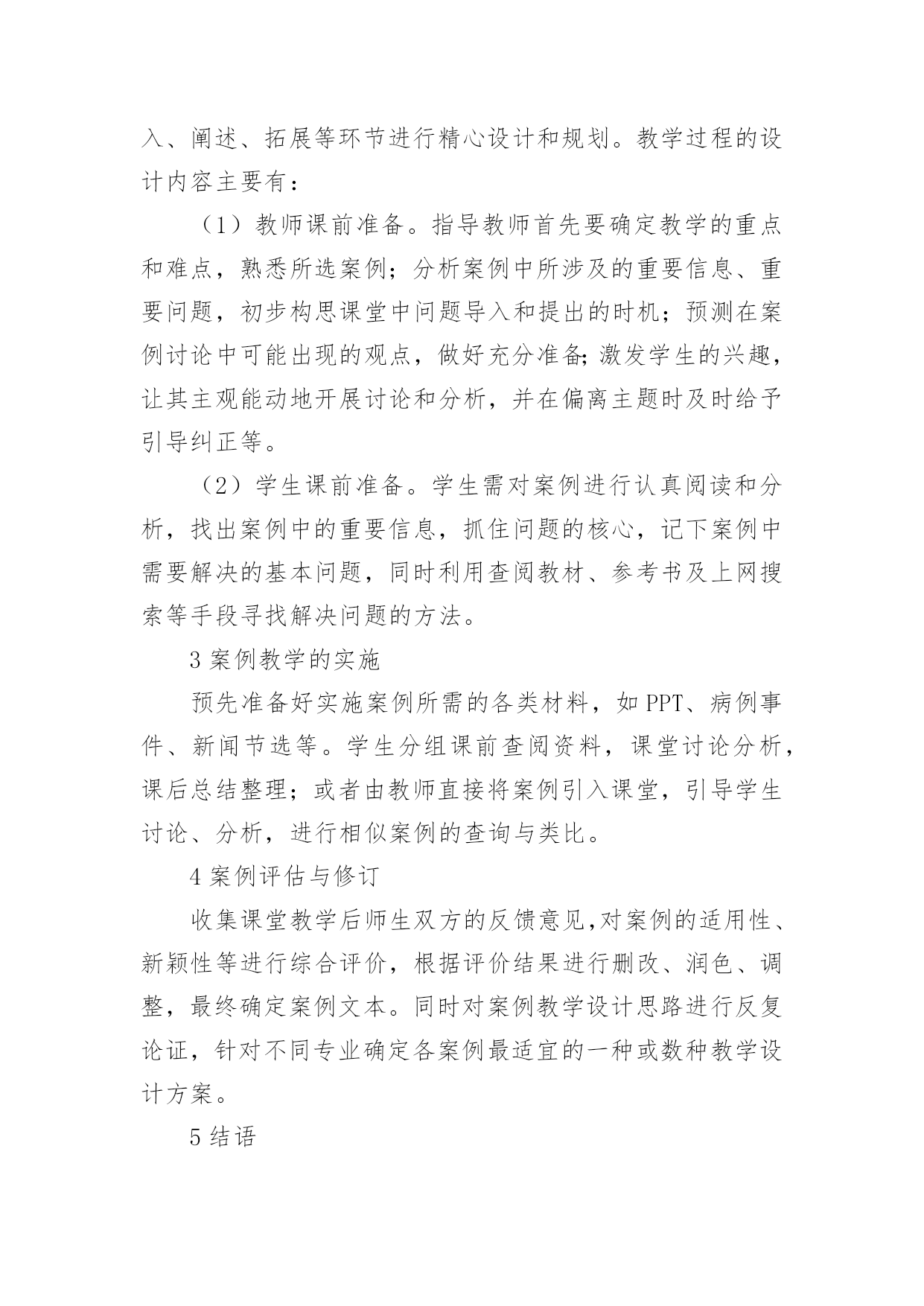 入、阐述、拓展等环节进行精心设计和规划。教学过程的设计内容主要有：

（1）教师课前准备。指导教师首先要确定教学的重点和难点，熟悉所选案例；分析案例中所涉及的重要信息、重要问题，初步构思课堂中问题导入和提出的时机；预测在案例讨论中可能出现的观点，做好充分准备;激发学生的兴趣，让其主观能动地开展讨论和分析，并在偏离主题时及时给予引导纠正等。

（2）学生课前准备。学生需对案例进行认真阅读和分析，找出案例中的重要信息，抓住问题的核心，记下案例中需要解决的基本问题，同时利用查阅教材、参考书及上网搜索等手段寻找解决问题的方法。

3 案例教学的实施

预先准备好实施案例所需的各类材料，如 PPT、病例事件、新闻节选等。学生分组课前查阅资料，课堂讨论分析，课后总结整理；或者由教师直接将案例引入课堂，引导学生讨论、分析，进行相似案例的查询与类比。

4 案例评估与修订

收集课堂教学后师生双方的反馈意见,对案例的适用性、新颖性等进行综合评价，根据评价结果进行删改、润色、调整，最终确定案例文本。同时对案例教学设计思路进行反复论证，针对不同专业确定各案例最适宜的一种或数种教学设计方案。

5 结语